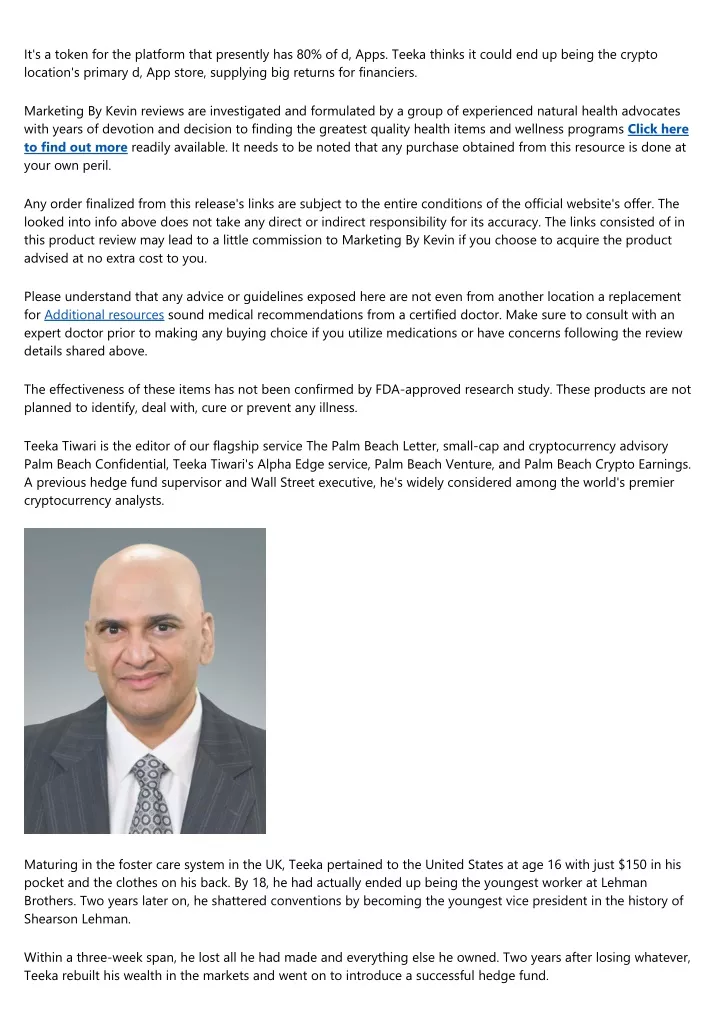 It's a token for the platform that presently has 80% of d, Apps. Teeka thinks it could end up being the crypto location's primary d, App store, supplying big returns for financiers.

Marketing By Kevin reviews are investigated and formulated by a group of experienced natural health advocates with years of devotion and decision to finding the greatest quality health items and wellness programs Click here to find out more readily available. It needs to be noted that any purchase obtained from this resource is done at your own peril.

Any order finalized from this release's links are subject to the entire conditions of the official website's offer. The looked into info above does not take any direct or indirect responsibility for its accuracy. The links consisted of in this product review may lead to a little commission to Marketing By Kevin if you choose to acquire the product advised at no extra cost to you.

Please understand that any advice or guidelines exposed here are not even from another location a replacement for Additional resources sound medical recommendations from a certified doctor. Make sure to consult with an expert doctor prior to making any buying choice if you utilize medications or have concerns following the review details shared above.

The effectiveness of these items has not been confirmed by FDA-approved research study. These products are not planned to identify, deal with, cure or prevent any illness.

Teeka Tiwari is the editor of our flagship service The Palm Beach Letter, small-cap and cryptocurrency advisory Palm Beach Confidential, Teeka Tiwari's Alpha Edge service, Palm Beach Venture, and Palm Beach Crypto Earnings. A previous hedge fund supervisor and Wall Street executive, he's widely considered among the world's premier cryptocurrency analysts.

Maturing in the foster care system in the UK, Teeka pertained to the United States at age 16 with just $150 in his pocket and the clothes on his back. By 18, he had actually ended up being the youngest worker at Lehman Brothers. Two years later on, he shattered conventions by becoming the youngest vice president in the history of Shearson Lehman.

Within a three-week span, he lost all he had made and everything else he owned. Two years after losing whatever, Teeka rebuilt his wealth in the markets and went on to introduce a successful hedge fund.